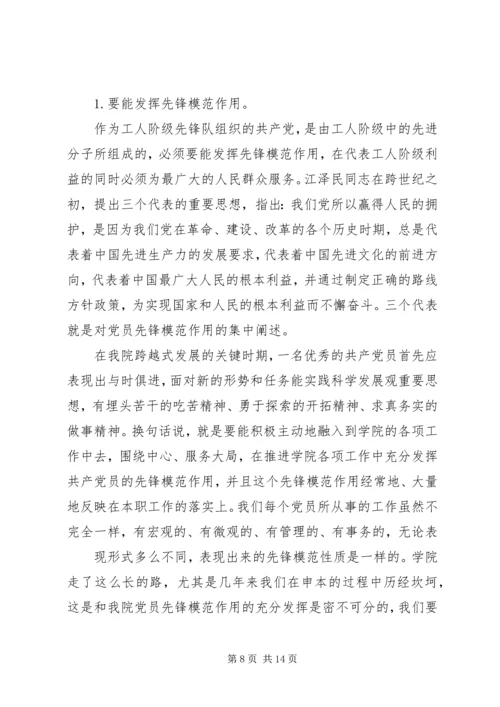 1. 要能发挥先锋模范作用。

作为工人阶级先锋队组织的共产党，是由工人阶级中的先进分子所组成的，必须要能发挥先锋模范作用，在代表工人阶级利益的同时必须为最广大的人民群众服务。江泽民同志在跨世纪之初，提出三个代表的重要思想，指出：我们党所以赢得人民的拥护，是因为我们党在革命、建设、改革的各个历史时期，总是代表着中国先进生产力的发展要求，代表着中国先进文化的前进方向，代表着中国最广大人民的根本利益，并通过制定正确的路线方针政策，为实现国家和人民的根本利益而不懈奋斗。三个代表就是对党员先锋模范作用的集中阐述。

在我院跨越式发展的关键时期，一名优秀的共产党员首先应表现出与时俱进，面对新的形势和任务能实践科学发展观重要思想，有埋头苦干的吃苦精神、勇于探索的开拓精神、求真务实的做事精神。换句话说，就是要能积极主动地融入到学院的各项工作中去，围绕中心、服务大局，在推进学院各项工作中充分发挥共产党员的先锋模范作用，并且这个先锋模范作用经常地、大量地反映在本职工作的落实上。我们每个党员所从事的工作虽然不完全一样，有宏观的、有微观的、有管理的、有事务的，无论表

现形式多么不同，表现出来的先锋模范性质是一样的。学院走了这么长的路，尤其是几年来我们在申本的过程中历经坎坷，这是和我院党员先锋模范作用的充分发挥是密不可分的，我们要

第 8 页 共 14 页